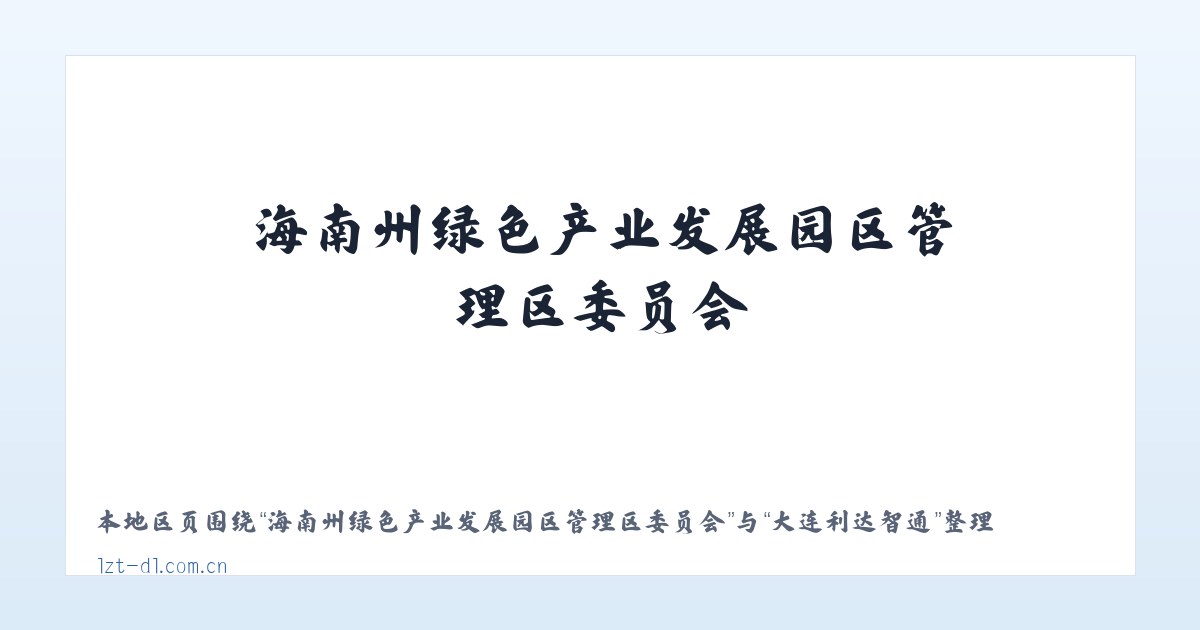 海南州绿色产业发展园区管理区委员会

本地区页围绕“海南州绿色产业发展园区管理区委员会”与“大连利达智通”整理

lzt-dl.com.cn